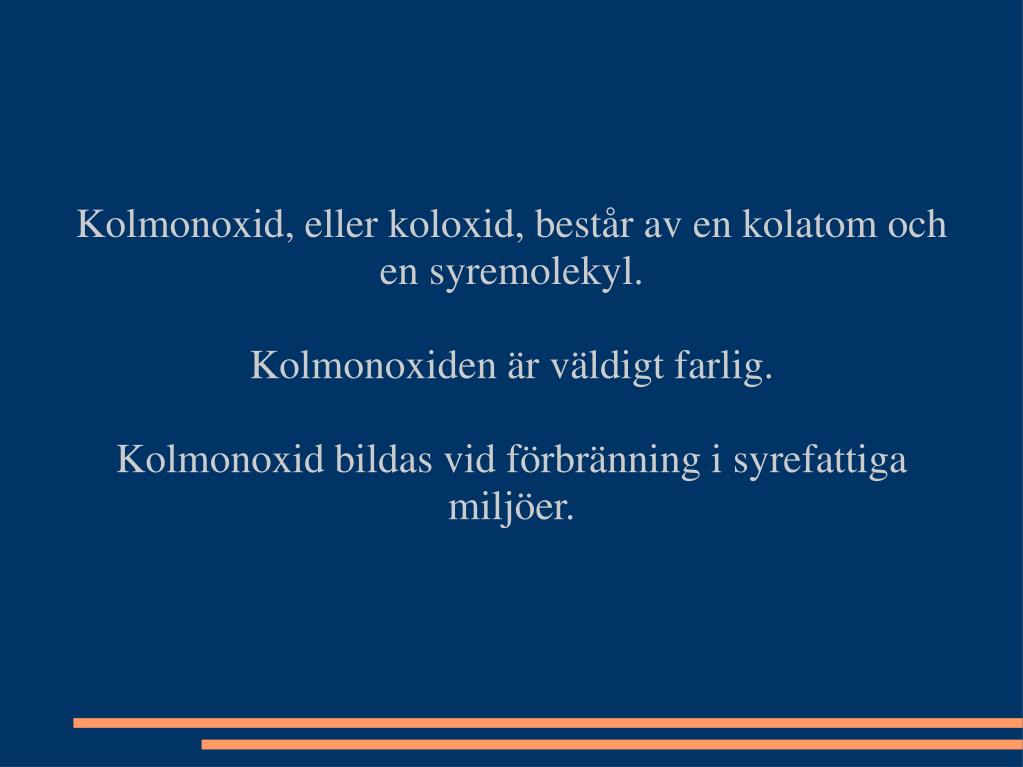 Kolmonoxid, eller koloxid, består av en kolatom och en syremolekyl.

Kolmonoxiden är väldigt farlig.

Kolmonoxid bildas vid förbränning i syrefattiga miljöer.